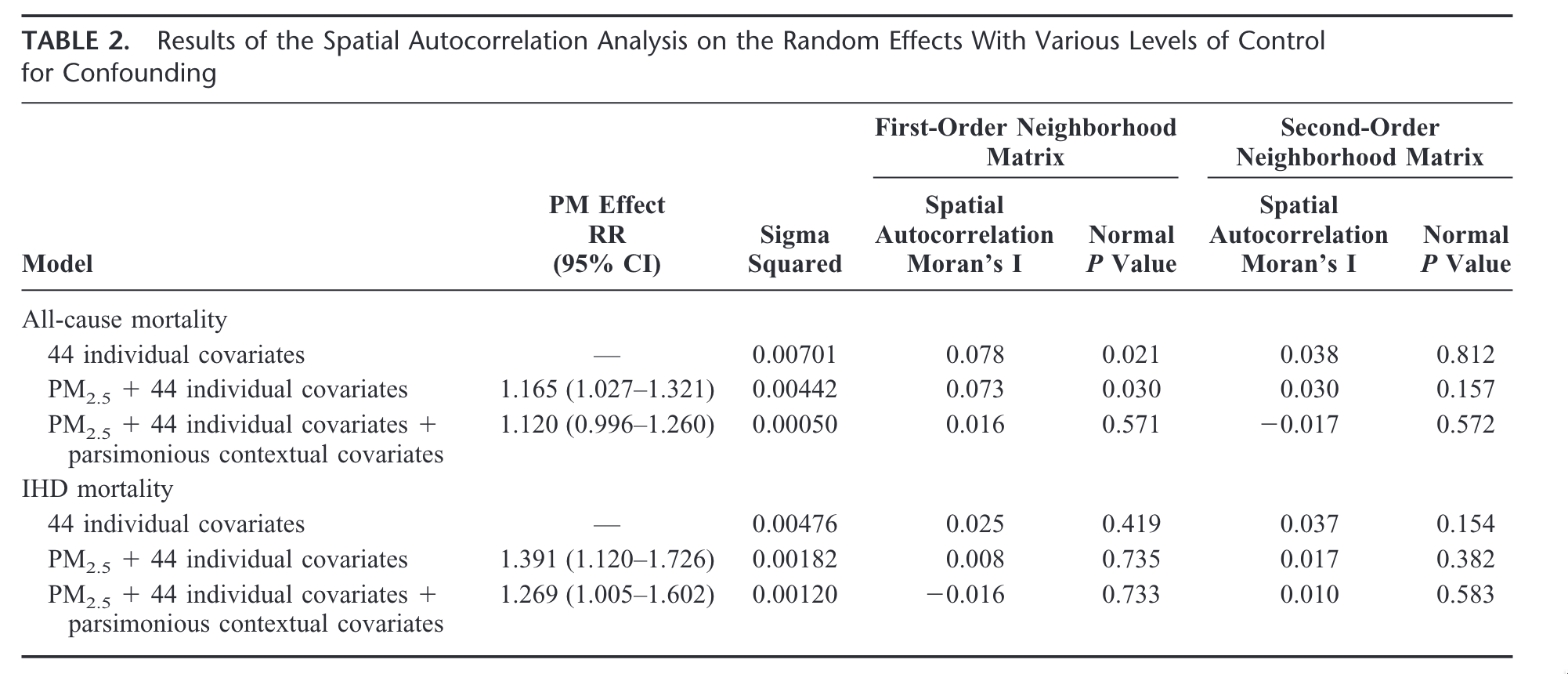 TABLE 2. Results of the Spatial Autocorrelation Analysis on the Random Effects With Various Levels of Control for Confounding

| Model | PM Effect RR (95% CI) | Sigma Squared | First-Order Neighborhood Matrix: Spatial Autocorrelation Moran's I | First-Order Neighborhood Matrix: Normal P Value | Second-Order Neighborhood Matrix: Spatial Autocorrelation Moran's I | Second-Order Neighborhood Matrix: Normal P Value |
|---|---|---|---|---|---|---|
| All-cause mortality | | | | | | |
| 44 individual covariates | — | 0.00701 | 0.078 | 0.021 | 0.038 | 0.812 |
| $PM_{2.5}$ + 44 individual covariates | 1.165 (1.027–1.321) | 0.00442 | 0.073 | 0.030 | 0.030 | 0.157 |
| $PM_{2.5}$ + 44 individual covariates + parsimonious contextual covariates | 1.120 (0.996–1.260) | 0.00050 | 0.016 | 0.571 | −0.017 | 0.572 |
| IHD mortality | | | | | | |
| 44 individual covariates | — | 0.00476 | 0.025 | 0.419 | 0.037 | 0.154 |
| $PM_{2.5}$ + 44 individual covariates | 1.391 (1.120–1.726) | 0.00182 | 0.008 | 0.735 | 0.017 | 0.382 |
| $PM_{2.5}$ + 44 individual covariates + parsimonious contextual covariates | 1.269 (1.005–1.602) | 0.00120 | −0.016 | 0.733 | 0.010 | 0.583 |